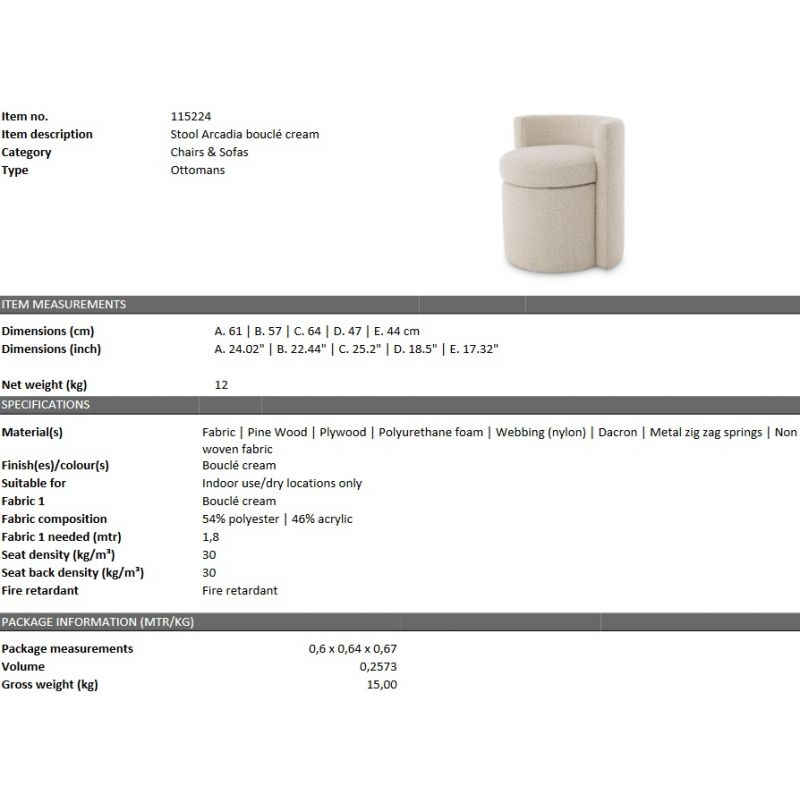 | | |
|---|---|
| Item no. | 115224 |
| Item description | Stool Arcadia bouclé cream |
| Category | Chairs & Sofas |
| Type | Ottomans |

ITEM MEASUREMENTS

| | |
|---|---|
| Dimensions (cm) | A. 61 \| B. 57 \| C. 64 \| D. 47 \| E. 44 cm |
| Dimensions (inch) | A. 24.02" \| B. 22.44" \| C. 25.2" \| D. 18.5" \| E. 17.32" |
| Net weight (kg) | 12 |

SPECIFICATIONS

| | |
|---|---|
| Material(s) | Fabric \| Pine Wood \| Plywood \| Polyurethane foam \| Webbing (nylon) \| Dacron \| Metal zig zag springs \| Non woven fabric |
| Finish(es)/colour(s) | Bouclé cream |
| Suitable for | Indoor use/dry locations only |
| Fabric 1 | Bouclé cream |
| Fabric composition | 54% polyester \| 46% acrylic |
| Fabric 1 needed (mtr) | 1,8 |
| Seat density (kg/m³) | 30 |
| Seat back density (kg/m³) | 30 |
| Fire retardant | Fire retardant |

PACKAGE INFORMATION (MTR/KG)

| | |
|---|---|
| Package measurements | 0,6 x 0,64 x 0,67 |
| Volume | 0,2573 |
| Gross weight (kg) | 15,00 |